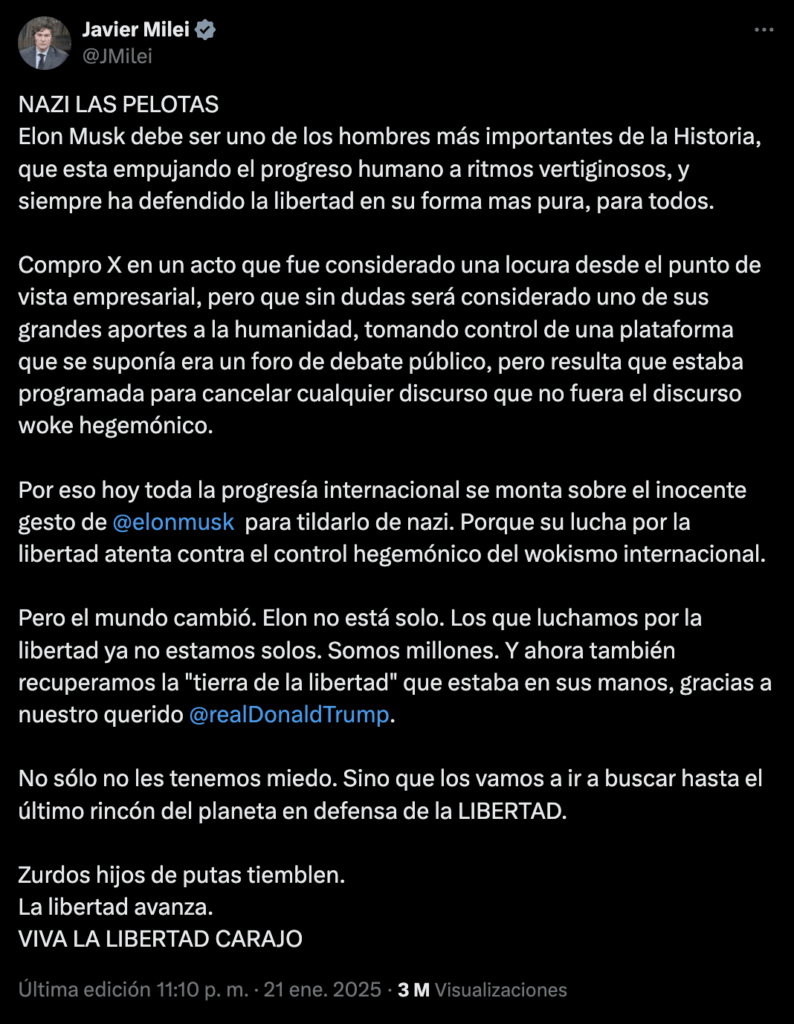 Javier Milei
@JMilei

NAZI LAS PELOTAS
Elon Musk debe ser uno de los hombres más importantes de la Historia, que esta empujando el progreso humano a ritmos vertiginosos, y siempre ha defendido la libertad en su forma mas pura, para todos.

Compro X en un acto que fue considerado una locura desde el punto de vista empresarial, pero que sin dudas será considerado uno de sus grandes aportes a la humanidad, tomando control de una plataforma que se suponía era un foro de debate público, pero resulta que estaba programada para cancelar cualquier discurso que no fuera el discurso woke hegemónico.

Por eso hoy toda la progresía internacional se monta sobre el inocente gesto de @elonmusk para tildarlo de nazi. Porque su lucha por la libertad atenta contra el control hegemónico del wokismo internacional.

Pero el mundo cambió. Elon no está solo. Los que luchamos por la libertad ya no estamos solos. Somos millones. Y ahora también recuperamos la "tierra de la libertad" que estaba en sus manos, gracias a nuestro querido @realDonaldTrump.

No sólo no les tenemos miedo. Sino que los vamos a ir a buscar hasta el último rincón del planeta en defensa de la LIBERTAD.

Zurdos hijos de putas tiemblen.
La libertad avanza.
VIVA LA LIBERTAD CARAJO

Última edición 11:10 p. m. · 21 ene. 2025 · 3 M Visualizaciones